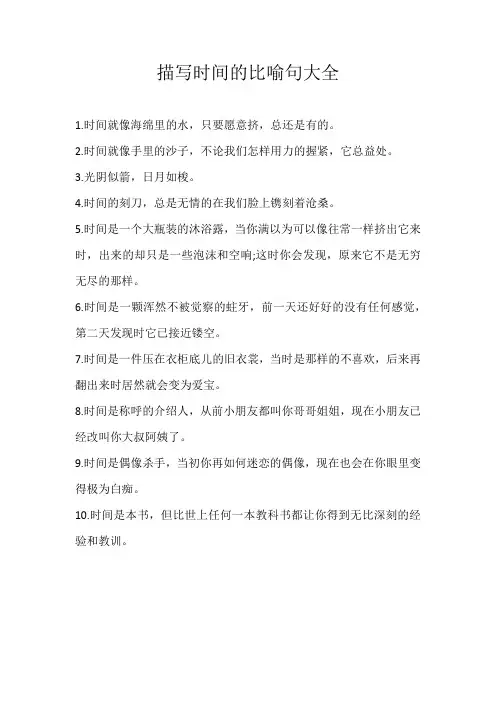 描写时间的比喻句大全

1.时间就像海绵里的水，只要愿意挤，总还是有的。

2.时间就像手里的沙子，不论我们怎样用力的握紧，它总益处。

3.光阴似箭，日月如梭。

4.时间的刻刀，总是无情的在我们脸上镌刻着沧桑。

5.时间是一个大瓶装的沐浴露，当你满以为可以像往常一样挤出它来时，出来的却只是一些泡沫和空响;这时你会发现，原来它不是无穷无尽的那样。

6.时间是一颗浑然不被觉察的蛀牙，前一天还好好的没有任何感觉，第二天发现时它已接近镂空。

7.时间是一件压在衣柜底儿的旧衣裳，当时是那样的不喜欢，后来再翻出来时居然就会变为爱宝。

8.时间是称呼的介绍人，从前小朋友都叫你哥哥姐姐，现在小朋友已经改叫你大叔阿姨了。

9.时间是偶像杀手，当初你再如何迷恋的偶像，现在也会在你眼里变得极为白痴。

10.时间是本书，但比世上任何一本教科书都让你得到无比深刻的经验和教训。